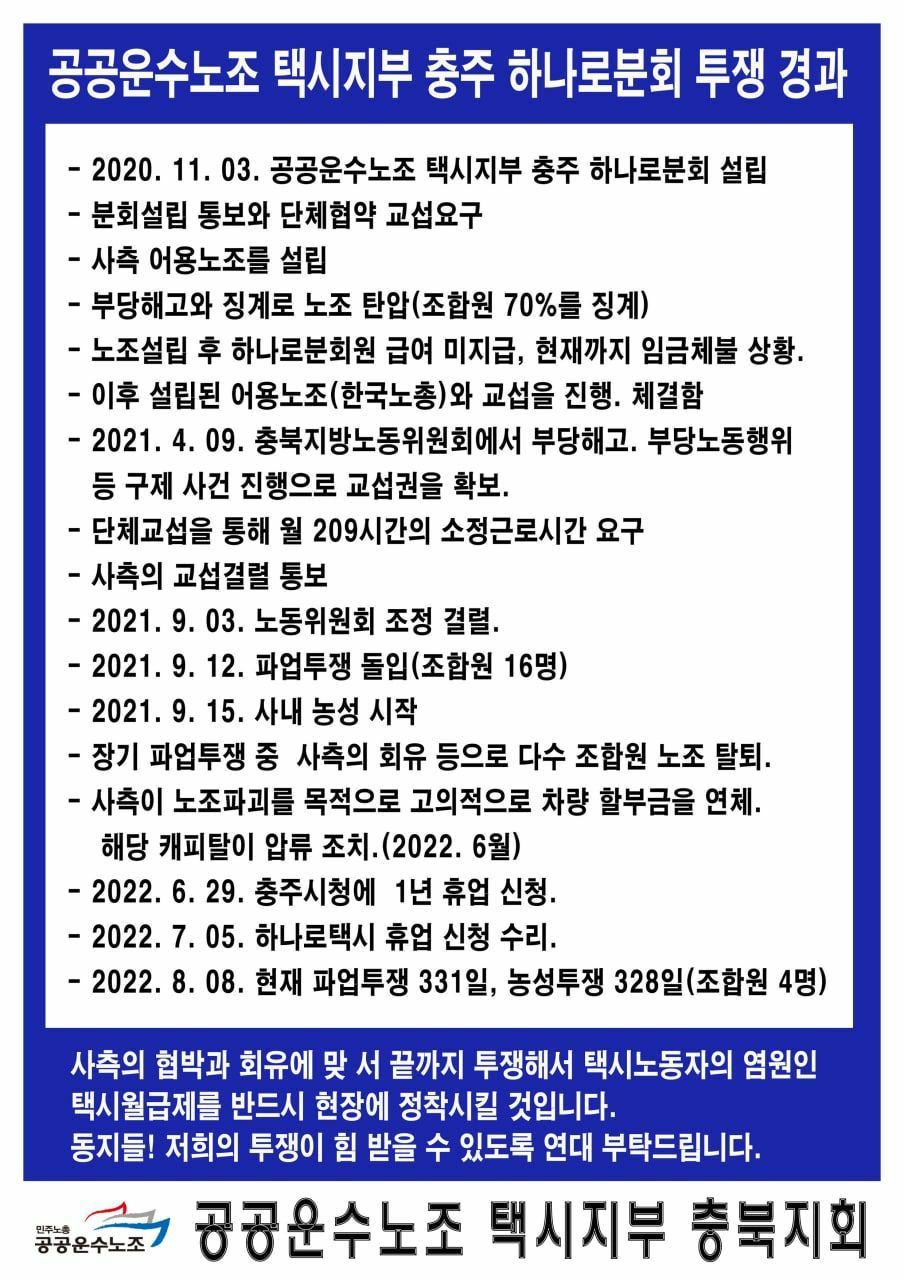 공공운수노조 택시지부 충주 하나로분회 투쟁 경과

- 2020. 11. 03. 공공운수노조 택시지부 충주 하나로분회 설립
- 분회설립 통보와 단체협약 교섭요구
- 사측 어용노조를 설립
- 부당해고와 징계로 노조 탄압(조합원 70%를 징계)
- 노조설립 후 하나로분회원 급여 미지급, 현재까지 임금체불 상황.
- 이후 설립된 어용노조(한국노총)와 교섭을 진행. 체결함
- 2021. 4. 09. 충북지방노동위원회에서 부당해고. 부당노동행위 등 구제 사건 진행으로 교섭권을 확보.
- 단체교섭을 통해 월 209시간의 소정근로시간 요구
- 사측의 교섭결렬 통보
- 2021. 9. 03. 노동위원회 조정 결렬.
- 2021. 9. 12. 파업투쟁 돌입(조합원 16명)
- 2021. 9. 15. 사내 농성 시작
- 장기 파업투쟁 중 사측의 회유 등으로 다수 조합원 노조 탈퇴.
- 사측이 노조파괴를 목적으로 고의적으로 차량 할부금을 연체. 해당 캐피탈이 압류 조치.(2022. 6월)
- 2022. 6. 29. 충주시청에 1년 휴업 신청.
- 2022. 7. 05. 하나로택시 휴업 신청 수리.
- 2022. 8. 08. 현재 파업투쟁 331일, 농성투쟁 328일(조합원 4명)

사측의 협박과 회유에 맞 서 끝까지 투쟁해서 택시노동자의 염원인 택시월급제를 반드시 현장에 정착시킬 것입니다.
동지들! 저희의 투쟁이 힘 받을 수 있도록 연대 부탁드립니다.

민주노총 공공운수노조
공공운수노조 택시지부 충북지회